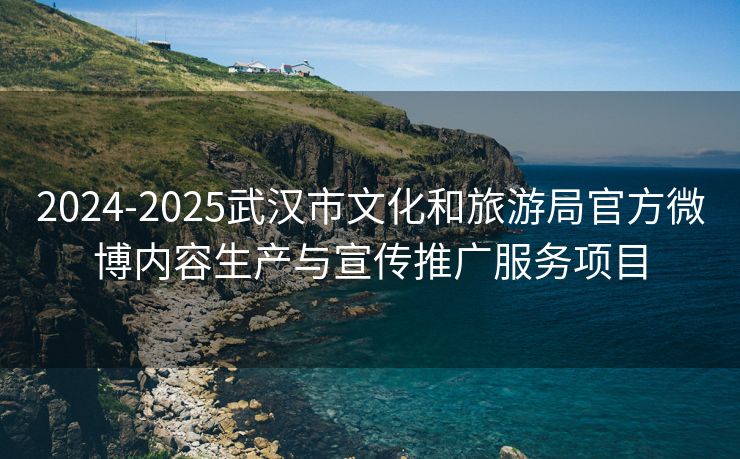 2024-2025武汉市文化和旅游局官方微博内容生产与宣传推广服务项目